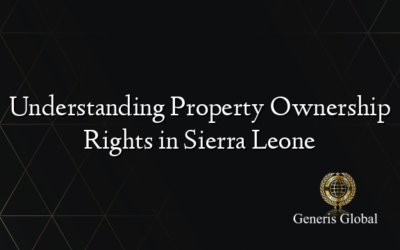 Understanding Property Ownership Rights in Sierra Leone

Generis Global